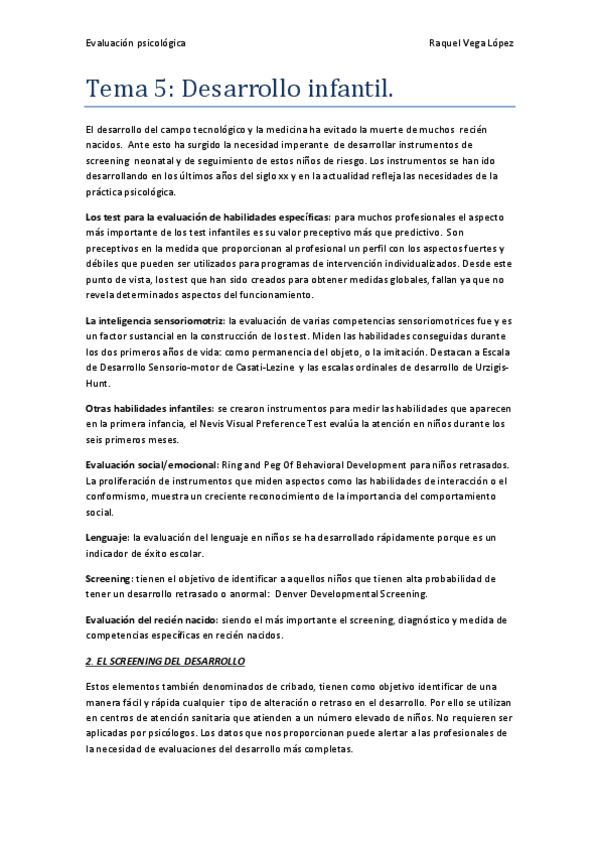 Evaluación psicológica

Raquel Vega López

Tema 5: Desarrollo infantil.

El desarrollo del campo tecnológico y la medicina ha evitado la muerte de muchos recién nacidos. Ante esto ha surgido la necesidad imperante de desarrollar instrumentos de screening neonatal y de seguimiento de estos niños de riesgo. Los instrumentos se han ido desarrollando en los últimos años del siglo xx y en la actualidad refleja las necesidades de la práctica psicológica.

Los test para la evaluación de habilidades específicas: para muchos profesionales el aspecto más importante de los test infantiles es su valor preceptivo más que predictivo. Son preceptivos en la medida que proporcionan al profesional un perfil con los aspectos fuertes y débiles que pueden ser utilizados para programas de intervención individualizados. Desde este punto de vista, los test que han sido creados para obtener medidas globales, fallan ya que no revela determinados aspectos del funcionamiento.

La inteligencia sensoriomotriz: la evaluación de varias competencias sensoriomotrices fue y es un factor sustancial en la construcción de los test. Miden las habilidades conseguidas durante los dos primeros años de vida: como permanencia del objeto, o la imitación. Destacan a Escala de Desarrollo Sensorio-motor de Casati-Lezine y las escalas ordinales de desarrollo de Urzigis-Hunt.

Otras habilidades infantiles: se crearon instrumentos para medir las habilidades que aparecen en la primera infancia, el Nevis Visual Preference Test evalúa la atención en niños durante los seis primeros meses.

Evaluación social/emocional: Ring and Peg Of Behavioral Development para niños retrasados. La proliferación de instrumentos que miden aspectos como las habilidades de interacción o el conformismo, muestra un creciente reconocimiento de la importancia del comportamiento social.

Lenguaje: la evaluación del lenguaje en niños se ha desarrollado rápidamente porque es un indicador de éxito escolar.

Screening: tienen el objetivo de identificar a aquellos niños que tienen alta probabilidad de tener un desarrollo retrasado o anormal: Denver Developmental Screening.

Evaluación del recién nacido: siendo el más importante el screening, diagnóstico y medida de competencias específicas en recién nacidos.

2. EL SCREENING DEL DESARROLLO

Estos elementos también denominados de cribado, tienen como objetivo identificar de una manera fácil y rápida cualquier tipo de alteración o retraso en el desarrollo. Por ello se utilizan en centros de atención sanitaria que atienden a un número elevado de niños. No requieren ser aplicadas por psicólogos. Los datos que nos proporcionan puede alertar a las profesionales de la necesidad de evaluaciones del desarrollo más completas.